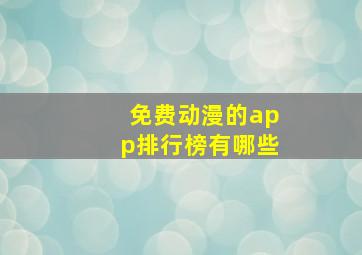 免费动漫的app排行榜有哪些